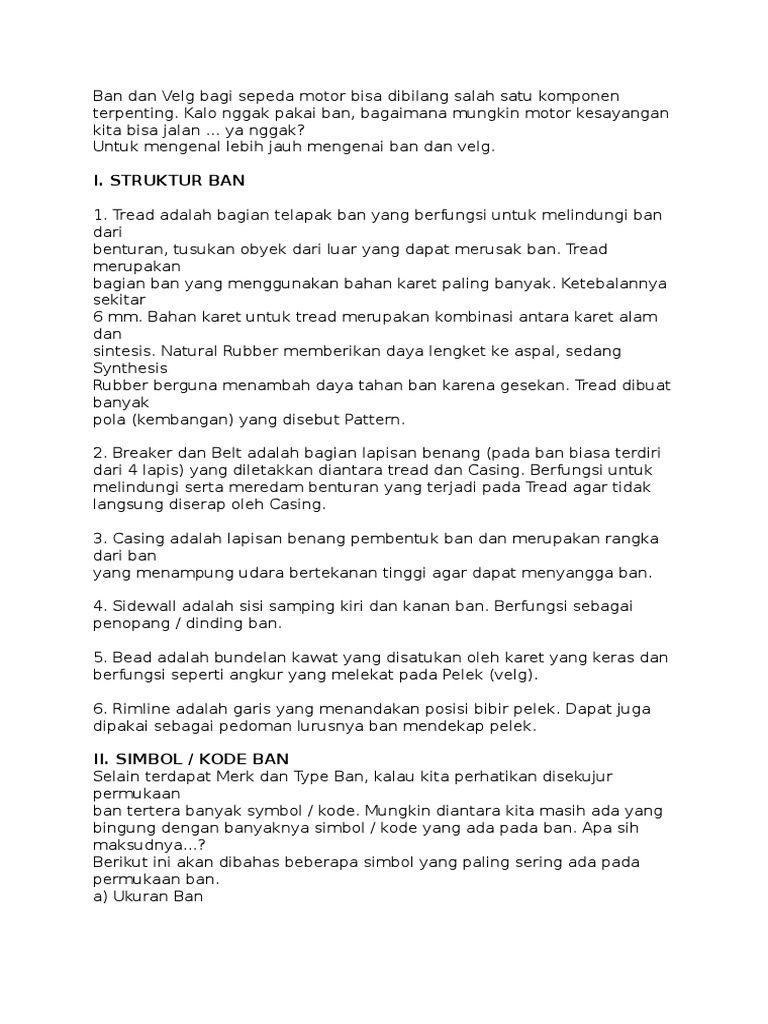 Ban dan Velg bagi sepeda motor bisa dibilang salah satu komponen terpenting. Kalo nggak pakai ban, bagaimana mungkin motor kesayangan kita bisa jalan ... ya nggak?
Untuk mengenal lebih jauh mengenai ban dan velg.

I. STRUKTUR BAN

1. Tread adalah bagian telapak ban yang berfungsi untuk melindungi ban dari
benturan, tusukan obyek dari luar yang dapat merusak ban. Tread merupakan
bagian ban yang menggunakan bahan karet paling banyak. Ketebalannya sekitar
6 mm. Bahan karet untuk tread merupakan kombinasi antara karet alam dan
sintesis. Natural Rubber memberikan daya lengket ke aspal, sedang Synthesis
Rubber berguna menambah daya tahan ban karena gesekan. Tread dibuat banyak
pola (kembangan) yang disebut Pattern.

2. Breaker dan Belt adalah bagian lapisan benang (pada ban biasa terdiri dari 4 lapis) yang diletakkan diantara tread dan Casing. Berfungsi untuk melindungi serta meredam benturan yang terjadi pada Tread agar tidak langsung diserap oleh Casing.

3. Casing adalah lapisan benang pembentuk ban dan merupakan rangka dari ban
yang menampung udara bertekanan tinggi agar dapat menyangga ban.

4. Sidewall adalah sisi samping kiri dan kanan ban. Berfungsi sebagai penopang / dinding ban.

5. Bead adalah bundelan kawat yang disatukan oleh karet yang keras dan berfungsi seperti angkur yang melekat pada Pelek (velg).

6. Rimline adalah garis yang menandakan posisi bibir pelek. Dapat juga dipakai sebagai pedoman lurusnya ban mendekap pelek.

II. SIMBOL / KODE BAN
Selain terdapat Merk dan Type Ban, kalau kita perhatikan disekujur permukaan
ban tertera banyak symbol / kode. Mungkin diantara kita masih ada yang bingung dengan banyaknya simbol / kode yang ada pada ban. Apa sih maksudnya...?
Berikut ini akan dibahas beberapa simbol yang paling sering ada pada permukaan ban.
a) Ukuran Ban